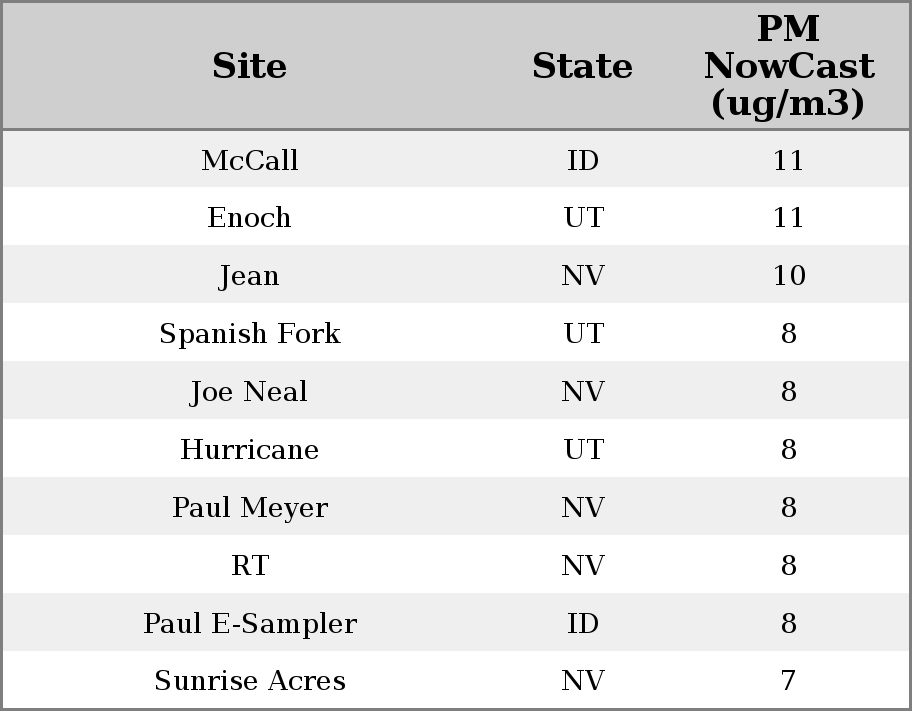 | Site | State | PM NowCast (ug/m3) |
|---|---|---|
| McCall | ID | 11 |
| Enoch | UT | 11 |
| Jean | NV | 10 |
| Spanish Fork | UT | 8 |
| Joe Neal | NV | 8 |
| Hurricane | UT | 8 |
| Paul Meyer | NV | 8 |
| RT | NV | 8 |
| Paul E-Sampler | ID | 8 |
| Sunrise Acres | NV | 7 |